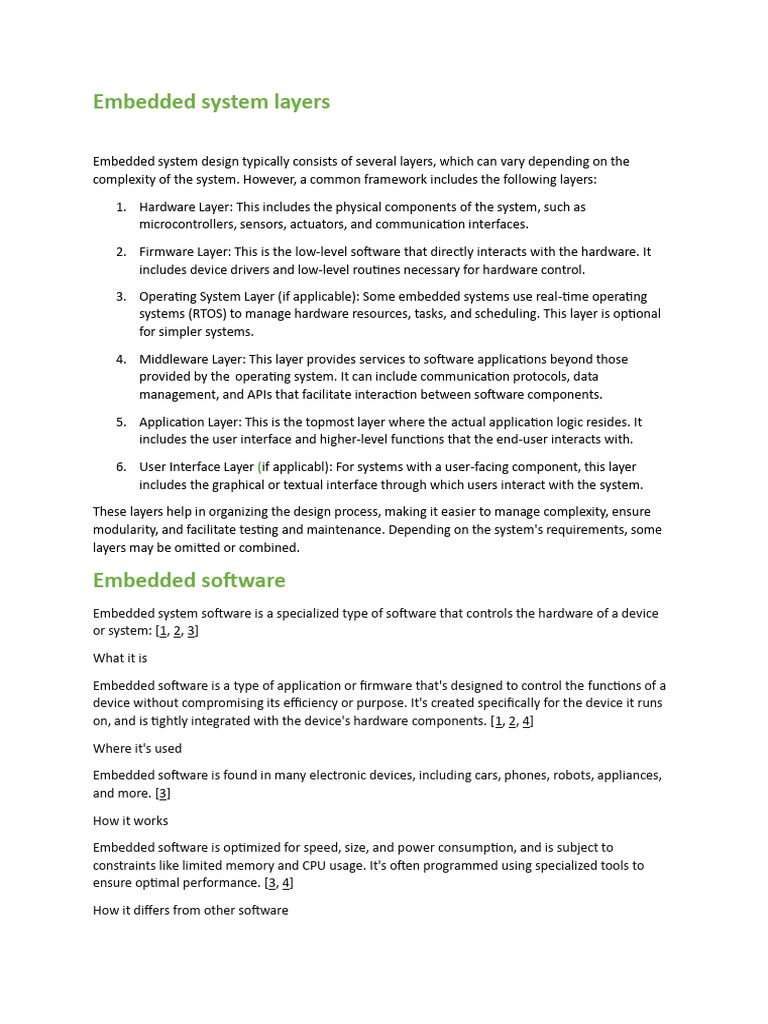 Embedded system layers

Embedded system design typically consists of several layers, which can vary depending on the complexity of the system. However, a common framework includes the following layers:

1. Hardware Layer: This includes the physical components of the system, such as microcontrollers, sensors, actuators, and communication interfaces.

2. Firmware Layer: This is the low-level software that directly interacts with the hardware. It includes device drivers and low-level routines necessary for hardware control.

3. Operating System Layer (if applicable): Some embedded systems use real-time operating systems (RTOS) to manage hardware resources, tasks, and scheduling. This layer is optional for simpler systems.

4. Middleware Layer: This layer provides services to software applications beyond those provided by the operating system. It can include communication protocols, data management, and APIs that facilitate interaction between software components.

5. Application Layer: This is the topmost layer where the actual application logic resides. It includes the user interface and higher-level functions that the end-user interacts with.

6. User Interface Layer (if applicabl): For systems with a user-facing component, this layer includes the graphical or textual interface through which users interact with the system.

These layers help in organizing the design process, making it easier to manage complexity, ensure modularity, and facilitate testing and maintenance. Depending on the system's requirements, some layers may be omitted or combined.

Embedded software

Embedded system software is a specialized type of software that controls the hardware of a device or system: [1, 2, 3]

What it is

Embedded software is a type of application or firmware that's designed to control the functions of a device without compromising its efficiency or purpose. It's created specifically for the device it runs on, and is tightly integrated with the device's hardware components. [1, 2, 4]

Where it's used

Embedded software is found in many electronic devices, including cars, phones, robots, appliances, and more. [3]

How it works

Embedded software is optimized for speed, size, and power consumption, and is subject to constraints like limited memory and CPU usage. It's often programmed using specialized tools to ensure optimal performance. [3, 4]

How it differs from other software